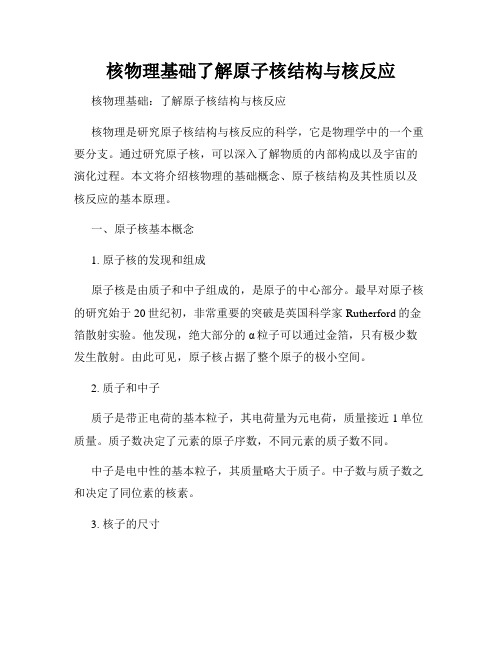 核物理基础了解原子核结构与核反应

核物理基础：了解原子核结构与核反应

核物理是研究原子核结构与核反应的科学，它是物理学中的一个重要分支。通过研究原子核，可以深入了解物质的内部构成以及宇宙的演化过程。本文将介绍核物理的基础概念、原子核结构及其性质以及核反应的基本原理。

一、原子核基本概念

1. 原子核的发现和组成

原子核是由质子和中子组成的，是原子的中心部分。最早对原子核的研究始于 20 世纪初，非常重要的突破是英国科学家 Rutherford 的金箔散射实验。他发现，绝大部分的 α 粒子可以通过金箔，只有极少数发生散射。由此可见，原子核占据了整个原子的极小空间。

2. 质子和中子

质子是带正电荷的基本粒子，其电荷量为元电荷，质量接近 1 单位质量。质子数决定了元素的原子序数，不同元素的质子数不同。

中子是电中性的基本粒子，其质量略大于质子。中子数与质子数之和决定了同位素的核素。

3. 核子的尺寸